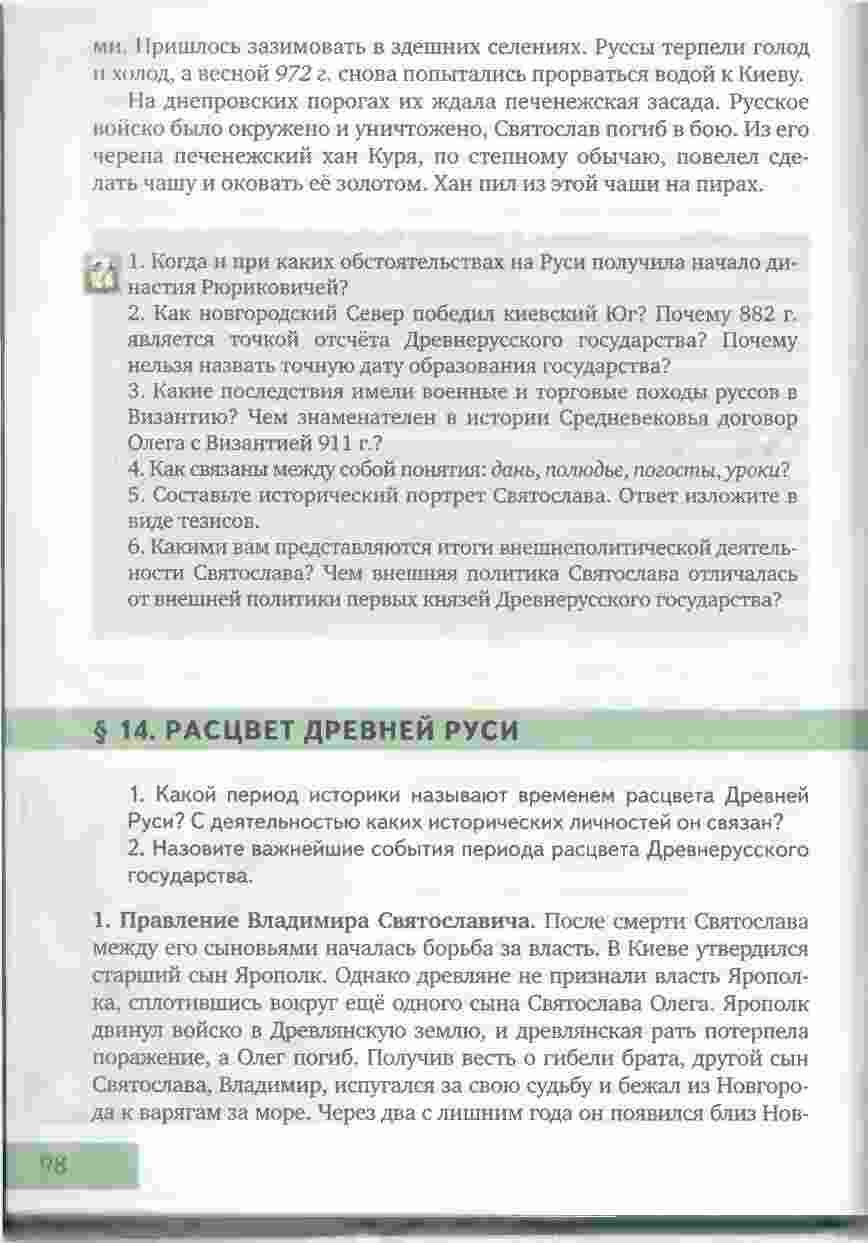 ми. Пришлось зазимовать в здешних селениях. Руссы терпели голод и холод, а весной 972 г. снова попытались прорваться водой к Киеву.

На днепровских порогах их ждала печенежская засада. Русское войско было окружено и уничтожено, Святослав погиб в бою. Из его черепа печенежский хан Куря, по степному обычаю, повелел сделать чашу и оковать её золотом. Хан пил из этой чаши на пирах.

1. Когда и при каких обстоятельствах на Руси получила начало династия Рюриковичей?
2. Как новгородский Север победил киевский Юг? Почему 882 г. является точкой отсчёта Древнерусского государства? Почему нельзя назвать точную дату образования государства?
3. Какие последствия имели военные и торговые походы руссов в Византию? Чем знаменателен в истории Средневековья договор Олега с Византией 911 г.?
4. Как связаны между собой понятия: дань, полюдье, погосты, уроки?
5. Составьте исторический портрет Святослава. Ответ изложите в виде тезисов.
6. Какими вам представляются итоги внешнеполитической деятельности Святослава? Чем внешняя политика Святослава отличалась от внешней политики первых князей Древнерусского государства?

§ 14. РАСЦВЕТ ДРЕВНЕЙ РУСИ

1. Какой период историки называют временем расцвета Древней Руси? С деятельностью каких исторических личностей он связан?
2. Назовите важнейшие события периода расцвета Древнерусского государства.

1. Правление Владимира Святославича. После смерти Святослава между его сыновьями началась борьба за власть. В Киеве утвердился старший сын Ярополк. Однако древляне не признали власть Ярополка, сплотившись вокруг ещё одного сына Святослава Олега. Ярополк двинул войско в Древлянскую землю, и древлянская рать потерпела поражение, а Олег погиб. Получив весть о гибели брата, другой сын Святослава, Владимир, испугался за свою судьбу и бежал из Новгорода к варягам за море. Через два с лишним года он появился близ Нов-

98